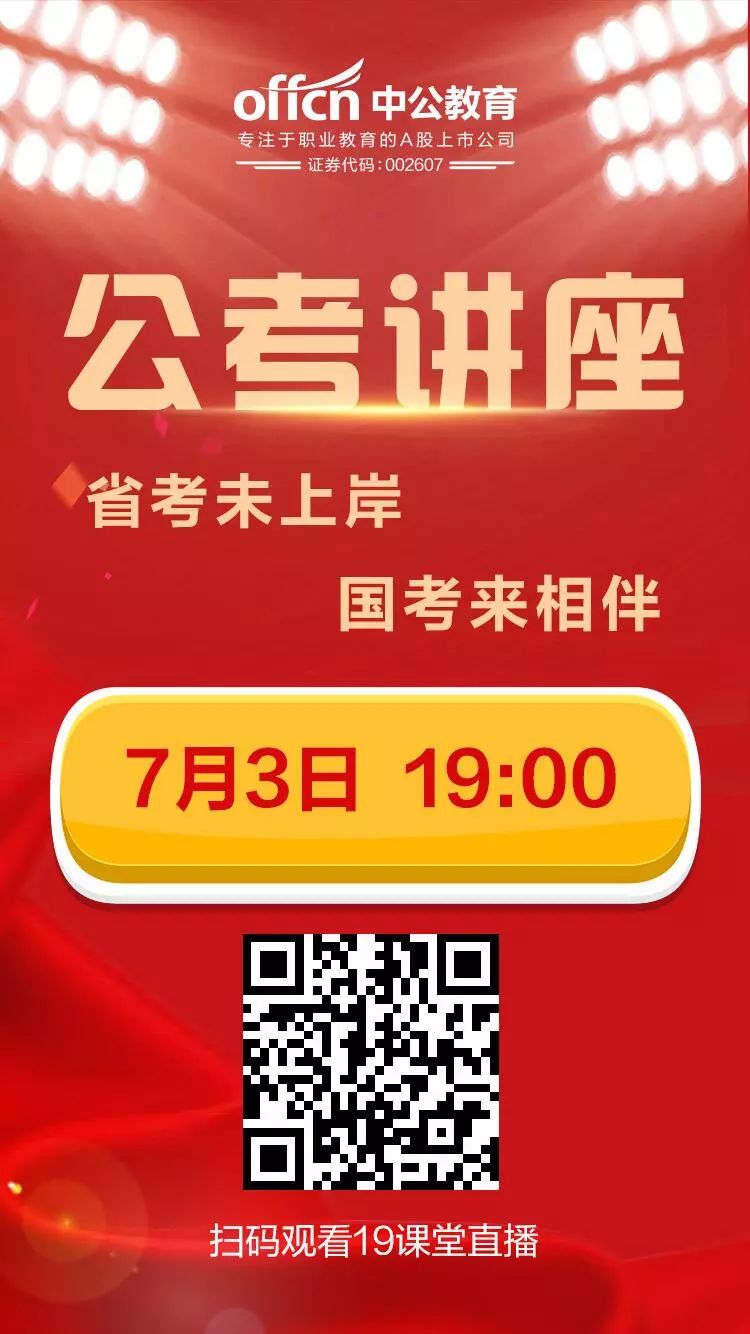 offcn 中公教育
专注于职业教育的A股上市公司
证券代码：002607

公考讲座

省考未上岸

国考来相伴

7月3日 19:00

扫码观看19课堂直播